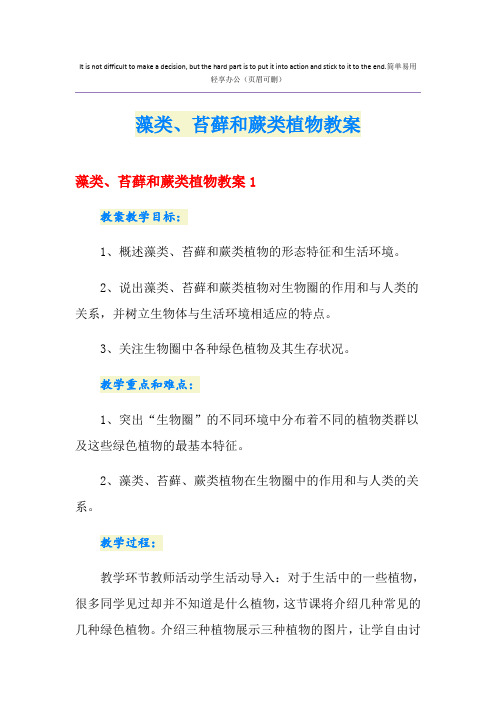 It is not difficult to make a decision, but the hard part is to put it into action and stick to it to the end.简单易用轻享办公（页眉可删）

藻类、苔藓和蕨类植物教案

藻类、苔藓和蕨类植物教案 1

教案教学目标：

1、概述藻类、苔藓和蕨类植物的形态特征和生活环境。

2、说出藻类、苔藓和蕨类植物对生物圈的作用和与人类的关系，并树立生物体与生活环境相适应的特点。

3、关注生物圈中各种绿色植物及其生存状况。

教学重点和难点：

1、突出“生物圈”的不同环境中分布着不同的植物类群以及这些绿色植物的最基本特征。

2、藻类、苔藓、蕨类植物在生物圈中的作用和与人类的关系。

教学过程：

教学环节教师活动学生活动导入：对于生活中的一些植物，很多同学见过却并不知道是什么植物，这节课将介绍几种常见的几种绿色植物。介绍三种植物展示三种植物的图片，让学自由讨